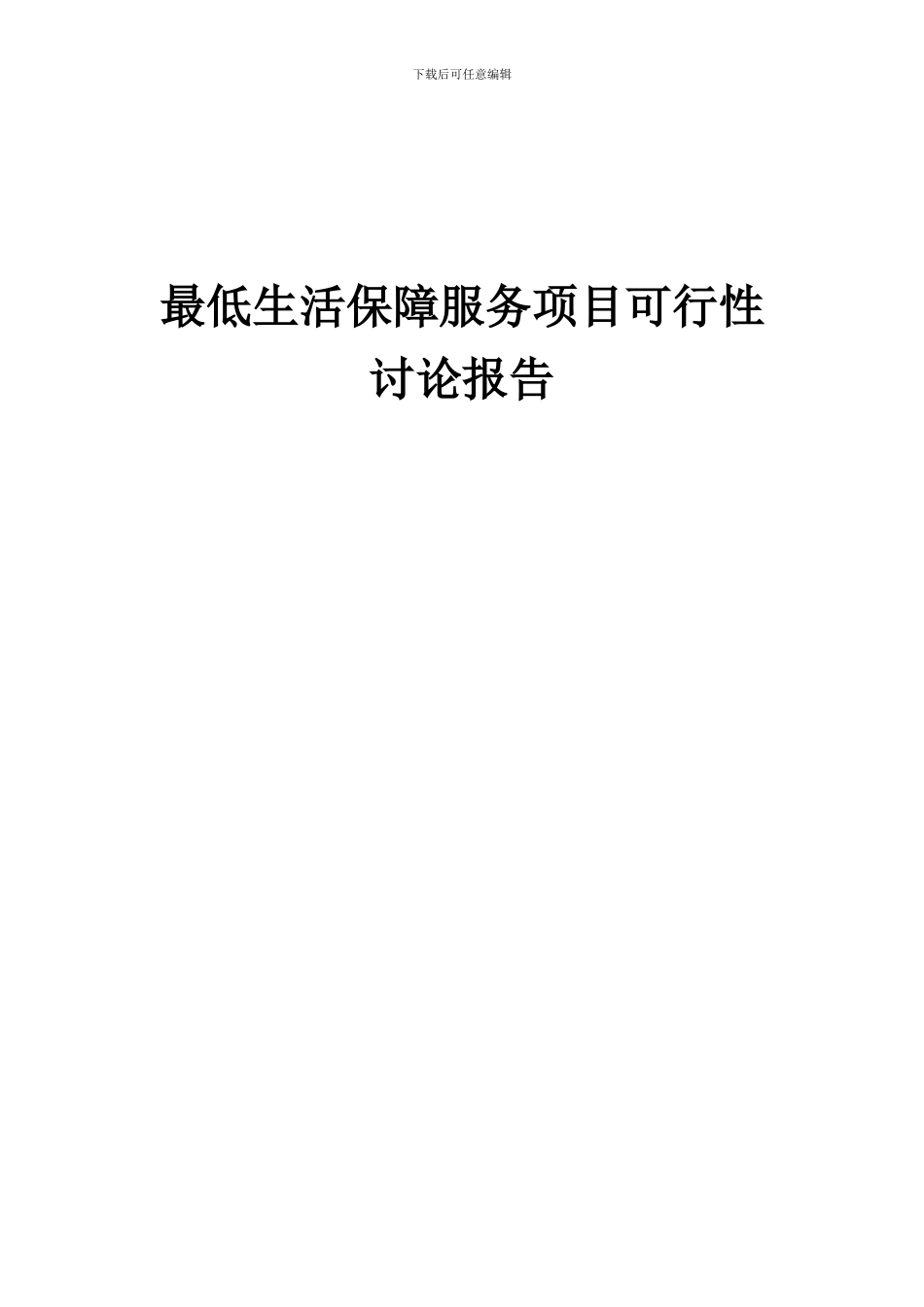 下载后可任意编辑

最低生活保障服务项目可行性讨论报告